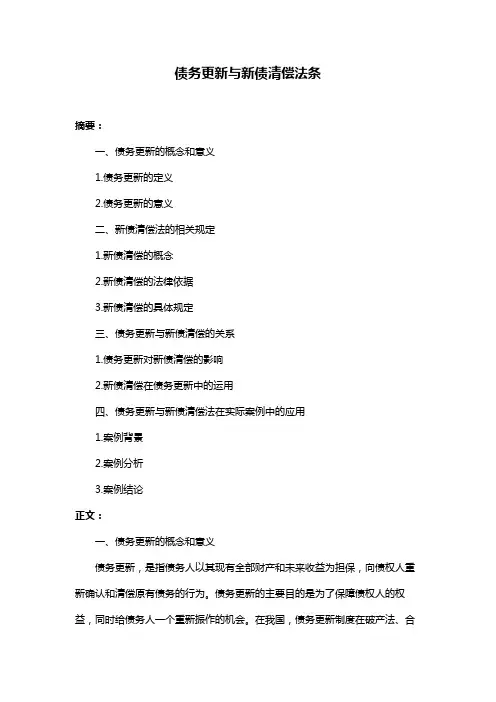 债务更新与新债清偿法条

摘要：

一、债务更新的概念和意义

1.债务更新的定义

2.债务更新的意义

二、新债清偿法的相关规定

1.新债清偿的概念

2.新债清偿的法律依据

3.新债清偿的具体规定

三、债务更新与新债清偿的关系

1.债务更新对新债清偿的影响

2.新债清偿在债务更新中的运用

四、债务更新与新债清偿法在实际案例中的应用

1.案例背景

2.案例分析

3.案例结论

正文：

一、债务更新的概念和意义

债务更新，是指债务人以其现有全部财产和未来收益为担保，向债权人重新确认和清偿原有债务的行为。债务更新的主要目的是为了保障债权人的权益，同时给债务人一个重新振作的机会。在我国，债务更新制度在破产法、合